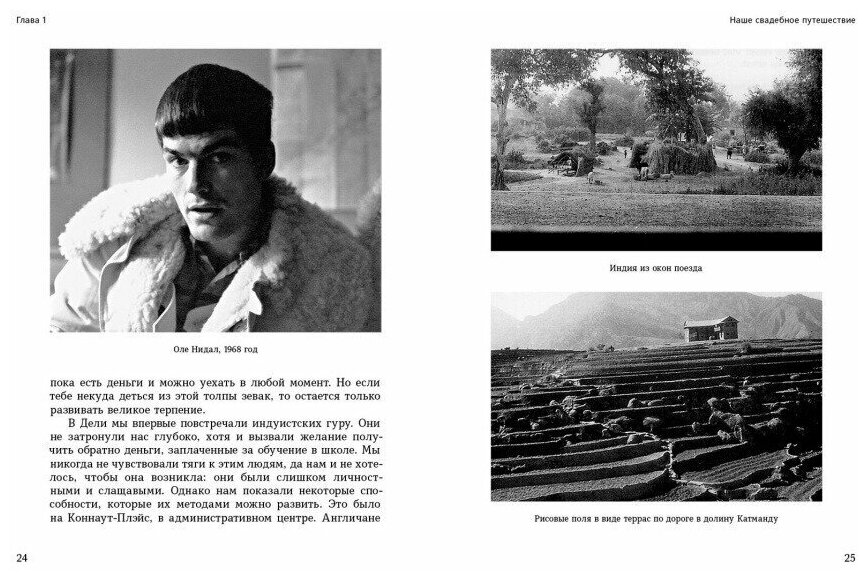 Глава 1

Оле Нидал, 1968 год

пока есть деньги и можно уехать в любой момент. Но если тебе некуда деться из этой толпы зевак, то остается только развивать великое терпение.

В Дели мы впервые повстречали индуистских гуру. Они не затронули нас глубоко, хотя и вызвали желание получить обратно деньги, заплаченные за обучение в школе. Мы никогда не чувствовали тяги к этим людям, да нам и не хотелось, чтобы она возникла: они были слишком личностными и слащавыми. Однако нам показали некоторые способности, которые их методами можно развить. Это было на Коннаут-Плэйс, в административном центре. Англичане

24

Наше свадебное путешествие

Индия из окон поезда

Рисовые поля в виде террас по дороге в долину Катманду

25